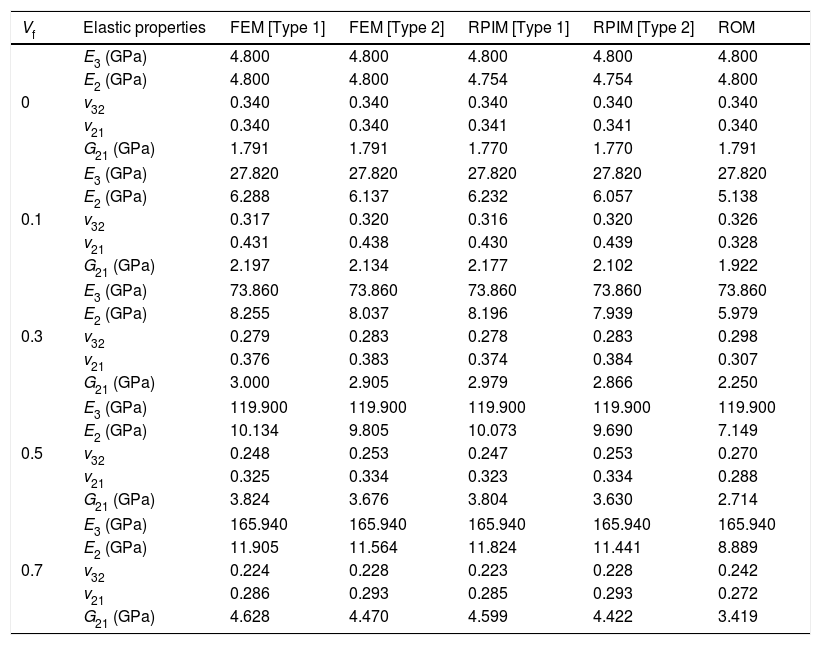 | $V_f$ | Elastic properties | FEM [Type 1] | FEM [Type 2] | RPIM [Type 1] | RPIM [Type 2] | ROM |
|---|---|---|---|---|---|---|
| | $E_3$ (GPa) | 4.800 | 4.800 | 4.800 | 4.800 | 4.800 |
| | $E_2$ (GPa) | 4.800 | 4.800 | 4.754 | 4.754 | 4.800 |
| 0 | $v_{32}$ | 0.340 | 0.340 | 0.340 | 0.340 | 0.340 |
| | $v_{21}$ | 0.340 | 0.340 | 0.341 | 0.341 | 0.340 |
| | $G_{21}$ (GPa) | 1.791 | 1.791 | 1.770 | 1.770 | 1.791 |
| | $E_3$ (GPa) | 27.820 | 27.820 | 27.820 | 27.820 | 27.820 |
| | $E_2$ (GPa) | 6.288 | 6.137 | 6.232 | 6.057 | 5.138 |
| 0.1 | $v_{32}$ | 0.317 | 0.320 | 0.316 | 0.320 | 0.326 |
| | $v_{21}$ | 0.431 | 0.438 | 0.430 | 0.439 | 0.328 |
| | $G_{21}$ (GPa) | 2.197 | 2.134 | 2.177 | 2.102 | 1.922 |
| | $E_3$ (GPa) | 73.860 | 73.860 | 73.860 | 73.860 | 73.860 |
| | $E_2$ (GPa) | 8.255 | 8.037 | 8.196 | 7.939 | 5.979 |
| 0.3 | $v_{32}$ | 0.279 | 0.283 | 0.278 | 0.283 | 0.298 |
| | $v_{21}$ | 0.376 | 0.383 | 0.374 | 0.384 | 0.307 |
| | $G_{21}$ (GPa) | 3.000 | 2.905 | 2.979 | 2.866 | 2.250 |
| | $E_3$ (GPa) | 119.900 | 119.900 | 119.900 | 119.900 | 119.900 |
| | $E_2$ (GPa) | 10.134 | 9.805 | 10.073 | 9.690 | 7.149 |
| 0.5 | $v_{32}$ | 0.248 | 0.253 | 0.247 | 0.253 | 0.270 |
| | $v_{21}$ | 0.325 | 0.334 | 0.323 | 0.334 | 0.288 |
| | $G_{21}$ (GPa) | 3.824 | 3.676 | 3.804 | 3.630 | 2.714 |
| | $E_3$ (GPa) | 165.940 | 165.940 | 165.940 | 165.940 | 165.940 |
| | $E_2$ (GPa) | 11.905 | 11.564 | 11.824 | 11.441 | 8.889 |
| 0.7 | $v_{32}$ | 0.224 | 0.228 | 0.223 | 0.228 | 0.242 |
| | $v_{21}$ | 0.286 | 0.293 | 0.285 | 0.293 | 0.272 |
| | $G_{21}$ (GPa) | 4.628 | 4.470 | 4.599 | 4.422 | 3.419 |